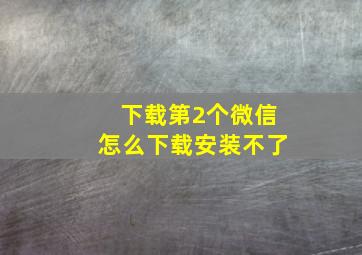 下载第2个微信
怎么下载安装不了